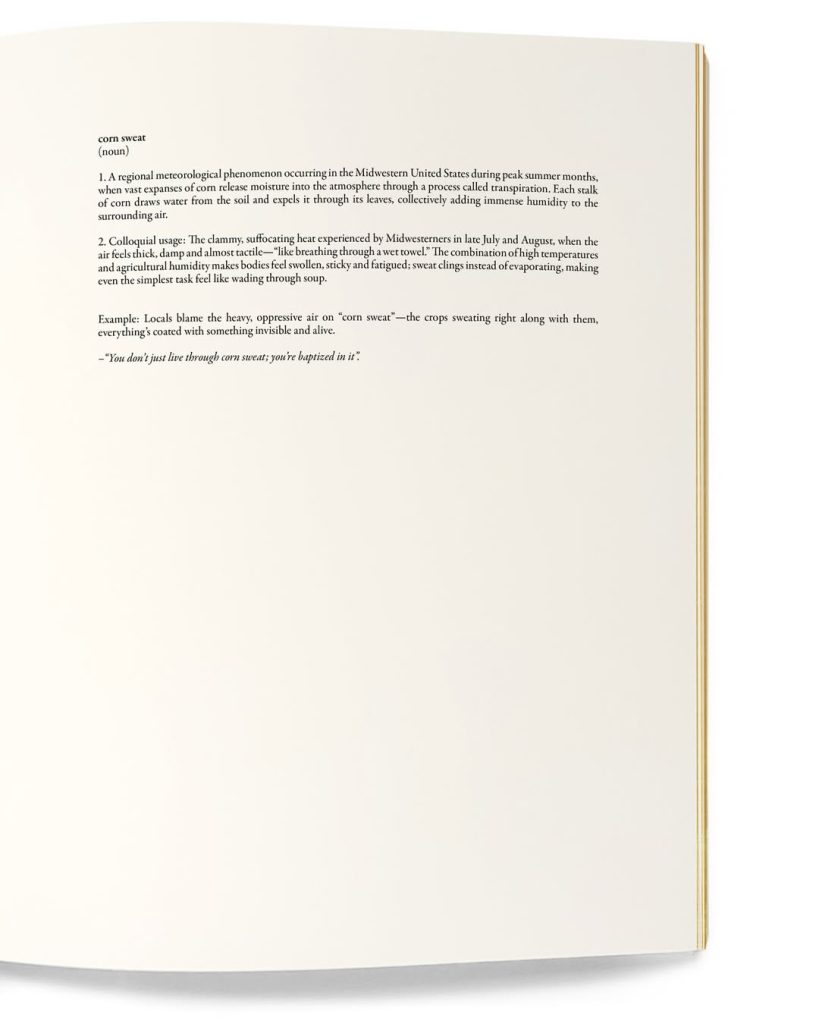 corn sweat
(noun)

1. A regional meteorological phenomenon occurring in the Midwestern United States during peak summer months, when vast expanses of corn release moisture into the atmosphere through a process called transpiration. Each stalk of corn draws water from the soil and expels it through its leaves, collectively adding immense humidity to the surrounding air.

2. Colloquial usage: The clammy, suffocating heat experienced by Midwesterners in late July and August, when the air feels thick, damp and almost tactile—"like breathing through a wet towel." The combination of high temperatures and agricultural humidity makes bodies feel swollen, sticky and fatigued; sweat clings instead of evaporating, making even the simplest task feel like wading through soup.

Example: Locals blame the heavy, oppressive air on "corn sweat"—the crops sweating right along with them, everything's coated with something invisible and alive.

–"You don't just live through corn sweat; you're baptized in it".